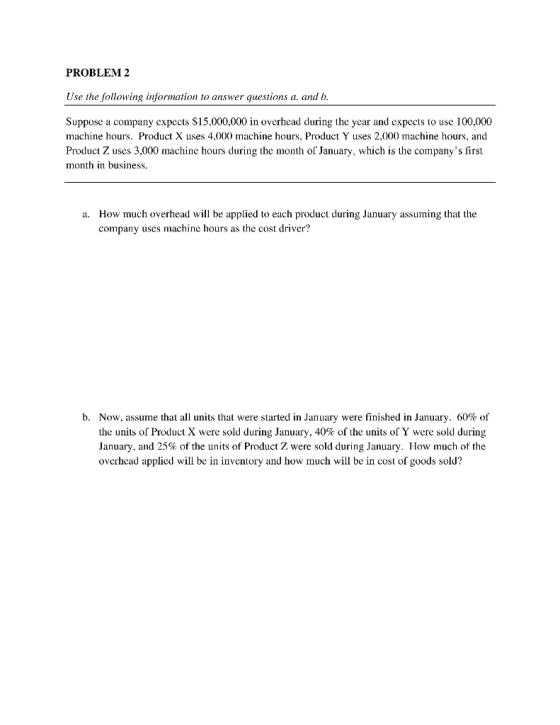 PROBLEM 2

Use the following information to answer questions a. and b.

Suppose a company expects $15,000,000 in overhead during the year and expects to use 100,000 machine hours. Product X uses 4,000 machine hours, Product Y uses 2,000 machine hours, and Product Z uses 3,000 machine hours during the month of January, which is the company's first month in business.

a. How much overhead will be applied to each product during January assuming that the company uses machine hours as the cost driver?

b. Now, assume that all units that were started in January were finished in January. 60% of the units of Product X were sold during January, 40% of the units of Y were sold during January, and 25% of the units of Product Z were sold during January. How much of the overhead applied will be in inventory and how much will be in cost of goods sold?